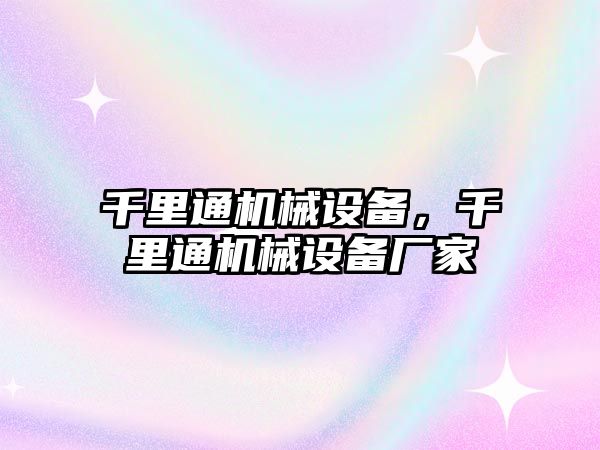 千里通机械设备，千里通机械设备厂家